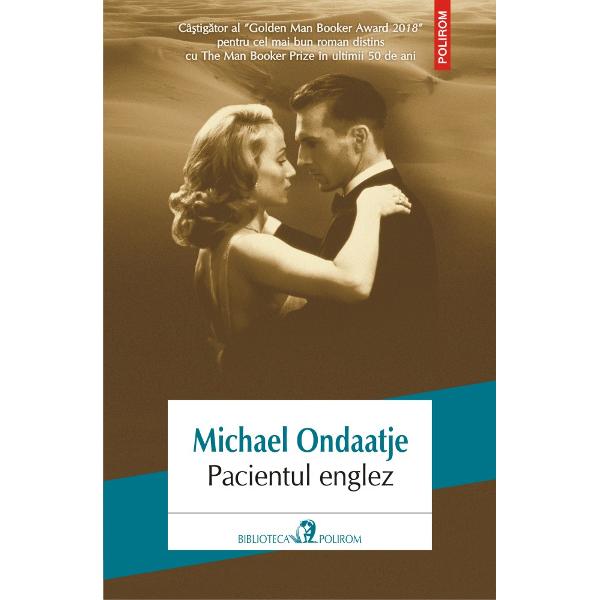 Câştigător al "Golden Man Booker Award 2018" pentru cel mai bun roman distins cu The Man Booker Prize în ultimii 50 de ani

POLIROM

Michael Ondaatje
Pacientul englez

BIBLIOTECA POLIROM